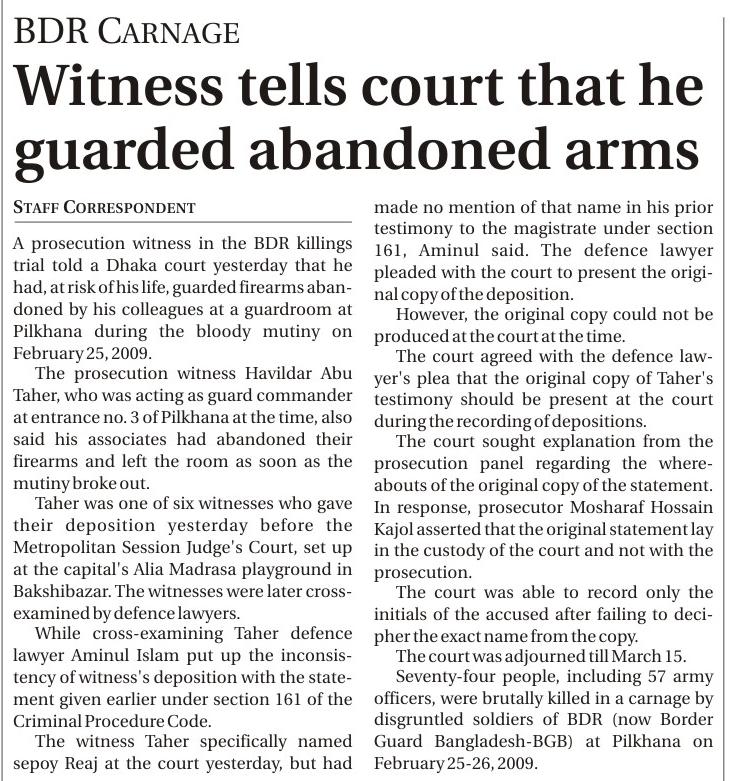 BDR CARNAGE

Witness tells court that he guarded abandoned arms

STAFF CORRESPONDENT

A prosecution witness in the BDR killings trial told a Dhaka court yesterday that he had, at risk of his life, guarded firearms abandoned by his colleagues at a guardroom at Pilkhana during the bloody mutiny on February 25, 2009.

The prosecution witness Havildar Abu Taher, who was acting as guard commander at entrance no. 3 of Pilkhana at the time, also said his associates had abandoned their firearms and left the room as soon as the mutiny broke out.

Taher was one of six witnesses who gave their deposition yesterday before the Metropolitan Session Judge's Court, set up at the capital's Alia Madrasa playground in Bakshibazar. The witnesses were later cross-examined by defence lawyers.

While cross-examining Taher defence lawyer Aminul Islam put up the inconsistency of witness's deposition with the statement given earlier under section 161 of the Criminal Procedure Code.

The witness Taher specifically named sepoy Reaj at the court yesterday, but had made no mention of that name in his prior testimony to the magistrate under section 161, Aminul said. The defence lawyer pleaded with the court to present the original copy of the deposition.

However, the original copy could not be produced at the court at the time.

The court agreed with the defence lawyer's plea that the original copy of Taher's testimony should be present at the court during the recording of depositions.

The court sought explanation from the prosecution panel regarding the whereabouts of the original copy of the statement. In response, prosecutor Mosharaf Hossain Kajol asserted that the original statement lay in the custody of the court and not with the prosecution.

The court was able to record only the initials of the accused after failing to decipher the exact name from the copy.

The court was adjourned till March 15.

Seventy-four people, including 57 army officers, were brutally killed in a carnage by disgruntled soldiers of BDR (now Border Guard Bangladesh-BGB) at Pilkhana on February 25-26, 2009.